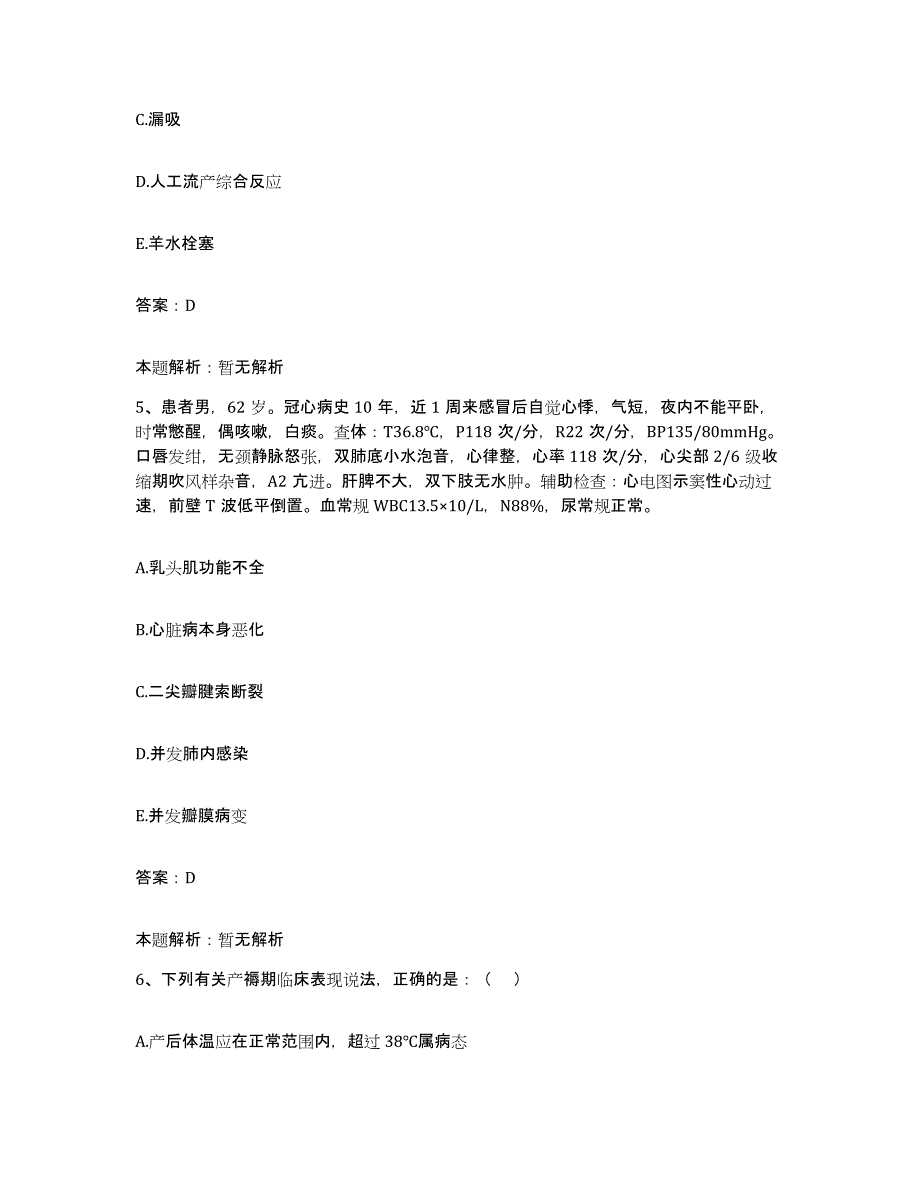 C.漏吸

D.人工流产综合反应

E.羊水栓塞

答案：D

本题解析：暂无解析

5、患者男，62 岁。冠心病史 10 年，近 1 周来感冒后自觉心悸，气短，夜内不能平卧，时常憋醒，偶咳嗽，白痰。查体：T36.8°C，P118 次/分，R22 次/分，BP135/80mmHg。口唇发绀，无颈静脉怒张，双肺底小水泡音，心律整，心率 118 次/分，心尖部 2/6 级收缩期吹风样杂音，A2 亢进。肝脾不大，双下肢无水肿。辅助检查：心电图示窦性心动过速，前壁 T 波低平倒置。血常规 WBC13.5×10/L，N88%，尿常规正常。

A.乳头肌功能不全

B.心脏病本身恶化

C.二尖瓣腱索断裂

D.并发肺内感染

E.并发瓣膜病变

答案：D

本题解析：暂无解析

6、下列有关产褥期临床表现说法，正确的是：（　）

A.产后体温应在正常范围内，超过 38°C属病态